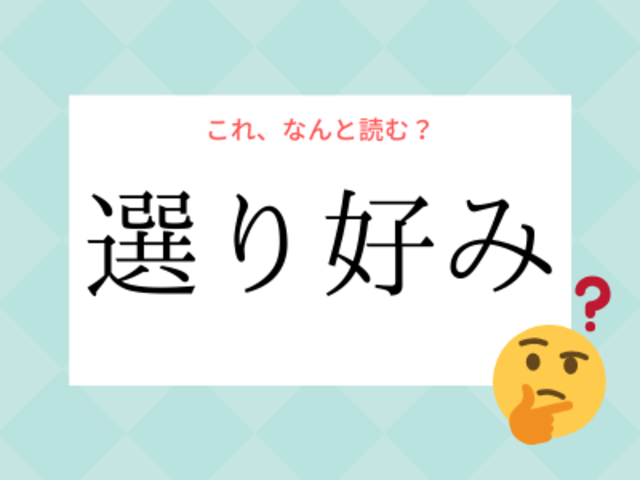 これ、なんと読む？

選り好み

?